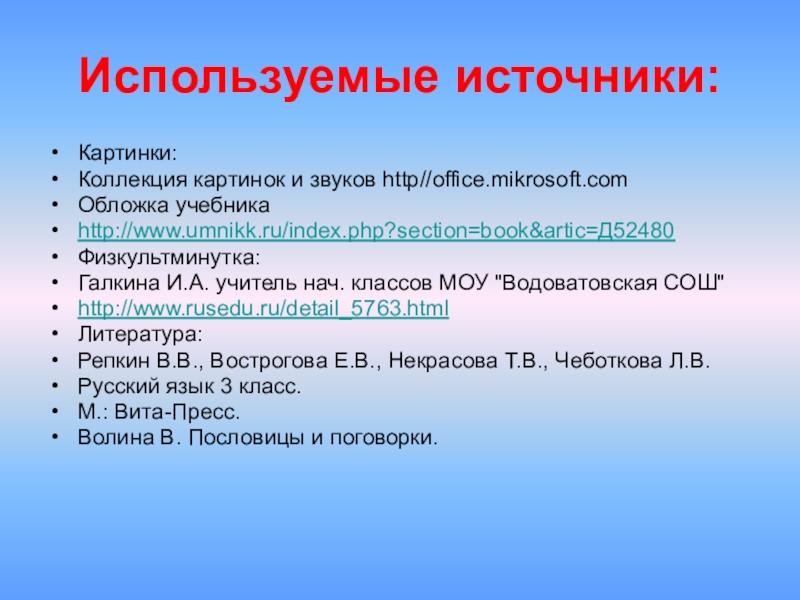 Используемые источники:

• Картинки:
• Коллекция картинок и звуков http//office.mikrosoft.com
• Обложка учебника
• http://www.umnikk.ru/index.php?section=book&artic=Д52480
• Физкультминутка:
• Галкина И.А. учитель нач. классов МОУ "Водоватовская СОШ"
• http://www.rusedu.ru/detail_5763.html
• Литература:
• Репкин В.В., Вострогова Е.В., Некрасова Т.В., Чеботкова Л.В.
• Русский язык 3 класс.
• М.: Вита-Пресс.
• Волина В. Пословицы и поговорки.